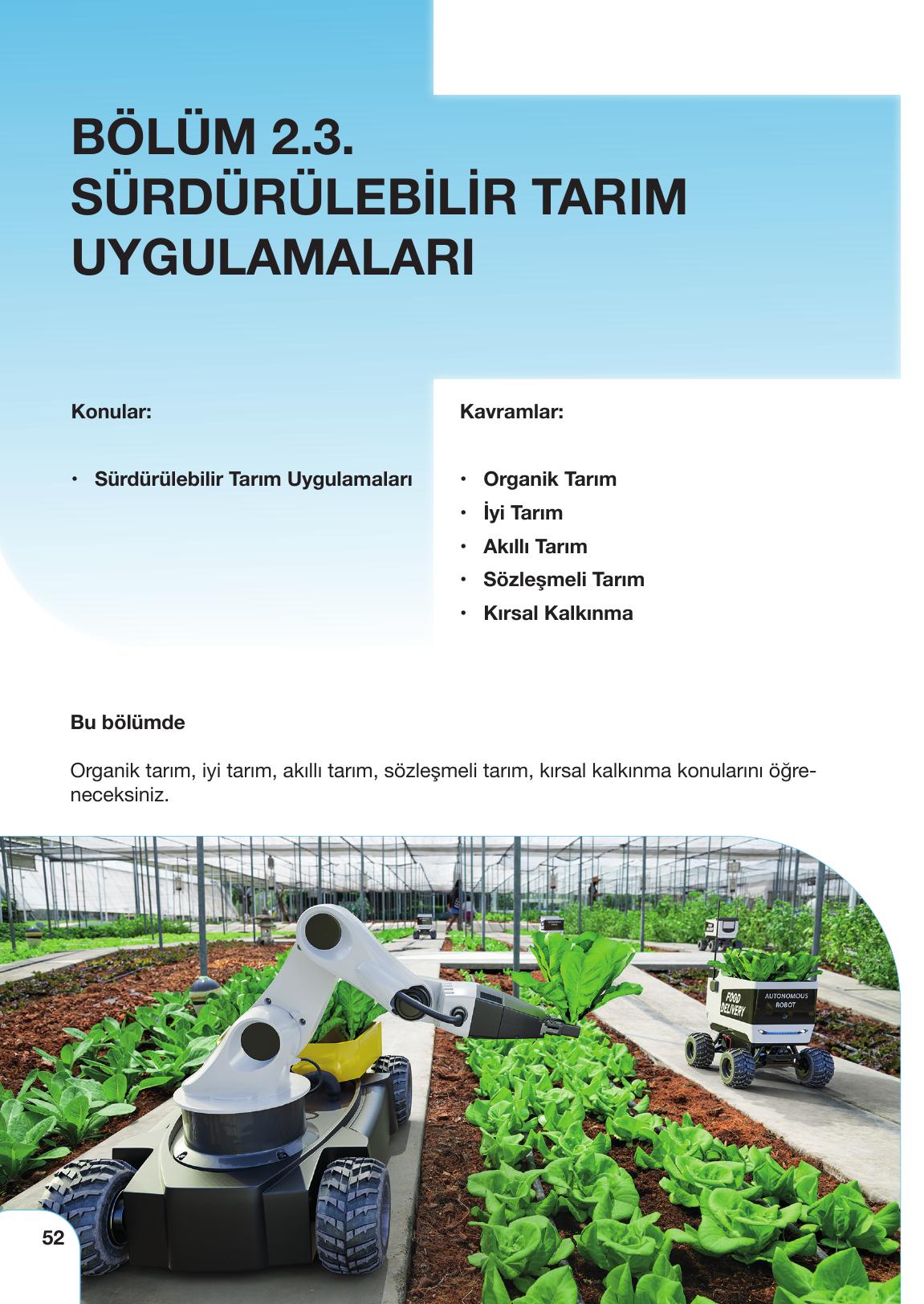 BÖLÜM 2.3.
SÜRDÜRÜLEBİLİR TARIM UYGULAMALARI

Konular:

• Sürdürülebilir Tarım Uygulamaları

Kavramlar:

• Organik Tarım
• İyi Tarım
• Akıllı Tarım
• Sözleşmeli Tarım
• Kırsal Kalkınma

Bu bölümde

Organik tarım, iyi tarım, akıllı tarım, sözleşmeli tarım, kırsal kalkınma konularını öğreneceksiniz.

FOOD DELIVERY
AUTONOMOUS ROBOT

52